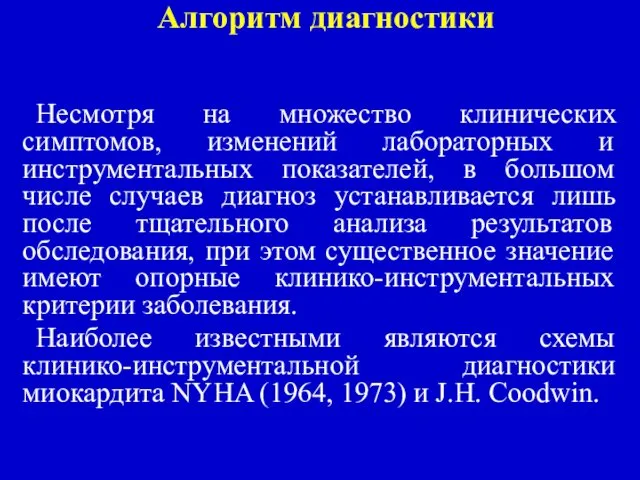 Алгоритм диагностики

Несмотря на множество клинических симптомов, изменений лабораторных и инструментальных показателей, в большом числе случаев диагноз устанавливается лишь после тщательного анализа результатов обследования, при этом существенное значение имеют опорные клинико-инструментальных критерии заболевания.

Наиболее известными являются схемы клинико-инструментальной диагностики миокардита NYHA (1964, 1973) и J.H. Coodwin.